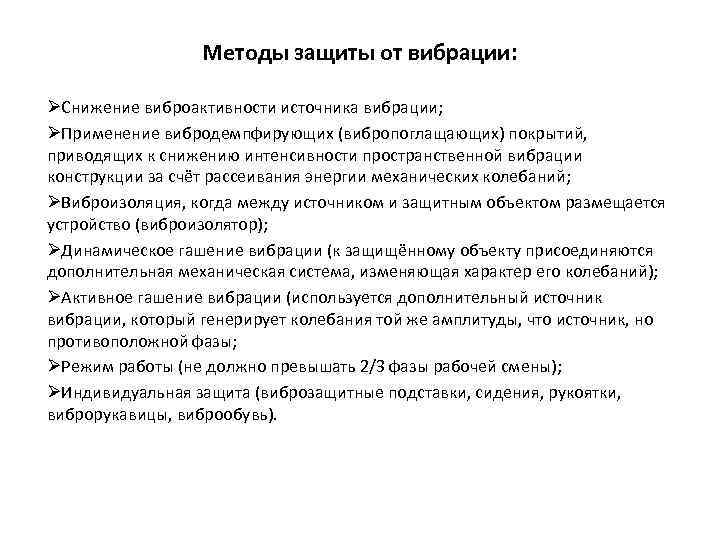 Методы защиты от вибрации:

➢Снижение виброактивности источника вибрации;

➢Применение вибродемпфирующих (вибропоглащающих) покрытий, приводящих к снижению интенсивности пространственной вибрации конструкции за счёт рассеивания энергии механических колебаний;

➢Виброизоляция, когда между источником и защитным объектом размещается устройство (виброизолятор);

➢Динамическое гашение вибрации (к защищённому объекту присоединяются дополнительная механическая система, изменяющая характер его колебаний);

➢Активное гашение вибрации (используется дополнительный источник вибрации, который генерирует колебания той же амплитуды, что источник, но противоположной фазы;

➢Режим работы (не должно превышать 2/3 фазы рабочей смены);

➢Индивидуальная защита (виброзащитные подставки, сидения, рукоятки, виброрукавицы, виброобувь).